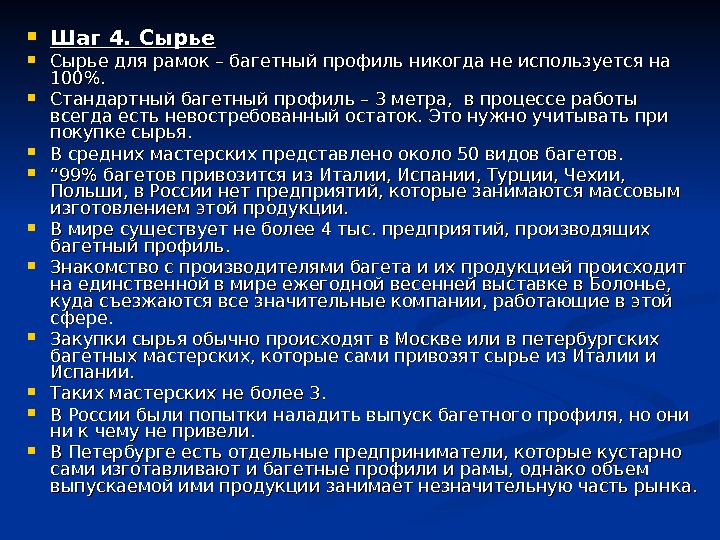 Шаг 4. Сырье

Сырье для рамок – багетный профиль никогда не используется на 100%.

Стандартный багетный профиль – 3 метра, в процессе работы всегда есть невостребованный остаток. Это нужно учитывать при покупке сырья.

В средних мастерских представлено около 50 видов багетов.

“99% багетов привозится из Италии, Испании, Турции, Чехии, Польши, в России нет предприятий, которые занимаются массовым изготовлением этой продукции.

В мире существует не более 4 тыс. предприятий, производящих багетный профиль.

Знакомство с производителями багета и их продукцией происходит на единственной в мире ежегодной весенней выставке в Болонье, куда съезжаются все значительные компании, работающие в этой сфере.

Закупки сырья обычно происходят в Москве или в петербургских багетных мастерских, которые сами привозят сырье из Италии и Испании.

Таких мастерских не более 3.

В России были попытки наладить выпуск багетного профиля, но они ни к чему не привели.

В Петербурге есть отдельные предприниматели, которые кустарно сами изготавливают и багетные профили и рамы, однако объем выпускаемой ими продукции занимает незначительную часть рынка.